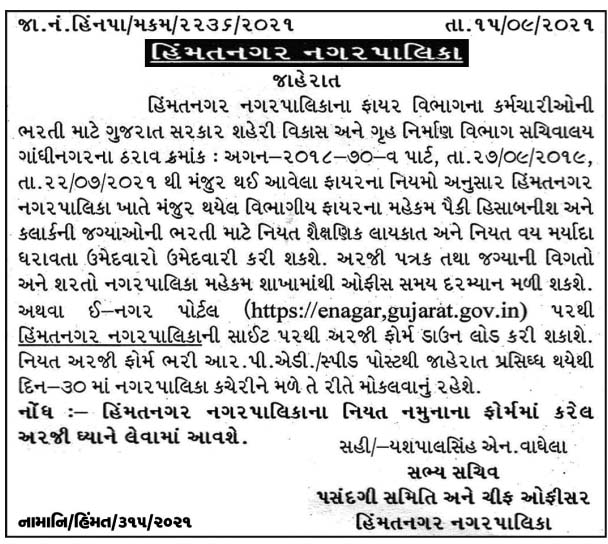 જા.નં.હિંનપા/મકમ/૨૨૩૬/૨૦૨૧ તા.૧૫/૦૯/૨૦૨૧

હિંમતનગર નગરપાલિકા

જાહેરાત

હિંમતનગર નગરપાલિકાના ફાયર વિભાગના કર્મચારીઓની ભરતી માટે ગુજરાત સરકાર શહેરી વિકાસ અને ગૃહ નિર્માણ વિભાગ સચિવાલય ગાંધીનગરના ઠરાવ ક્રમાંક : અગન–૨૦૧૮–૭૦–વ પાર્ટ, તા.૨૭/૦૯/૨૦૧૯, તા.૨૨/૦૭/૨૦૨૧ થી મંજુર થઈ આવેલા ફાયરના નિયમો અનુસાર હિંમતનગર નગરપાલિકા ખાતે મંજુર થયેલ વિભાગીય ફાયરના મહેકમ પૈકી હિસાબનીશ અને કલાર્કની જગ્યાઓની ભરતી માટે નિયત શૈક્ષણિક લાયકાત અને નિયત વય મર્યાદા ધરાવતા ઉમેદવારો ઉમેદવારી કરી શકશે. અરજી પત્રક તથા જગ્યાની વિગતો અને શરતો નગરપાલિકા મહેકમ શાખામાંથી ઓફીસ સમય દરમ્યાન મળી શકશે. અથવા ઈ–નગર પોર્ટલ (https://enagar,gujarat.gov.in) પરથી હિંમતનગર નગરપાલિકાની સાઈટ પરથી અરજી ફોર્મ ડાઉન લોડ કરી શકાશે. નિયત અરજી ફોર્મ ભરી આર.પી.એડી./સ્પીડ પોસ્ટથી જાહેરાત પ્રસિધ્ધ થયેથી દિન–૩૦ માં નગરપાલિકા કચેરીને મળે તે રીતે મોકલવાનું રહેશે.

નોંધ :– હિંમતનગર નગરપાલિકાના નિયત નમુનાના ફોર્મમાં કરેલ અરજી ધ્યાને લેવામાં આવશે.

સહી/–યશપાલસિંહ એન.વાઘેલા
સભ્ય સચિવ
પસંદગી સમિતિ અને ચીફ ઓફીસર
હિંમતનગર નગરપાલિકા

નામાનિ/હિંમત/૩૧૫/૨૦૨૧